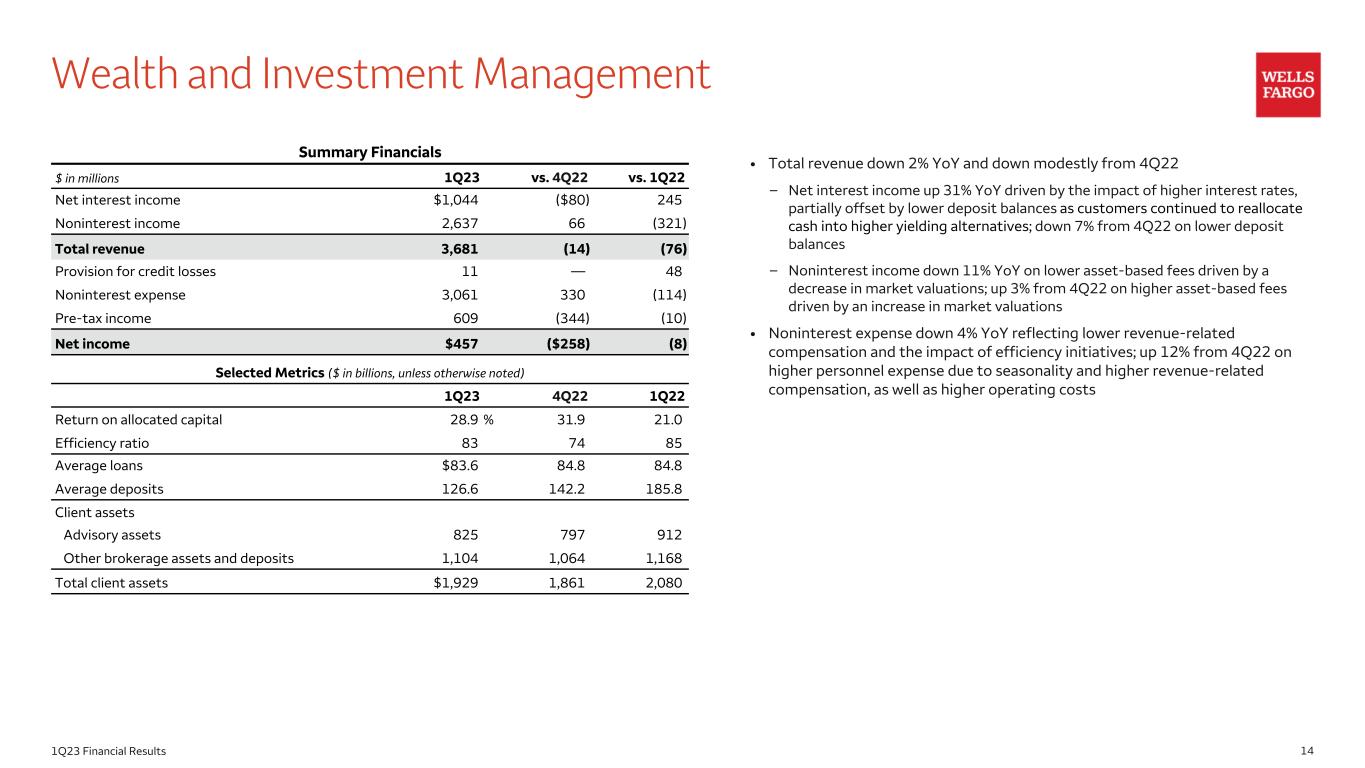 Wealth and Investment Management

WELLS FARGO

Summary Financials

| $ in millions | 1Q23 | vs. 4Q22 | vs. 1Q22 |
|---|---|---|---|
| Net interest income | $1,044 | ($80) | 245 |
| Noninterest income | 2,637 | 66 | (321) |
| Total revenue | 3,681 | (14) | (76) |
| Provision for credit losses | 11 | — | 48 |
| Noninterest expense | 3,061 | 330 | (114) |
| Pre-tax income | 609 | (344) | (10) |
| Net income | $457 | ($258) | (8) |

Selected Metrics ($ in billions, unless otherwise noted)

| | 1Q23 | 4Q22 | 1Q22 |
|---|---|---|---|
| Return on allocated capital | 28.9 % | 31.9 | 21.0 |
| Efficiency ratio | 83 | 74 | 85 |
| Average loans | $83.6 | 84.8 | 84.8 |
| Average deposits | 126.6 | 142.2 | 185.8 |
| Client assets | | | |
| Advisory assets | 825 | 797 | 912 |
| Other brokerage assets and deposits | 1,104 | 1,064 | 1,168 |
| Total client assets | $1,929 | 1,861 | 2,080 |

• Total revenue down 2% YoY and down modestly from 4Q22
– Net interest income up 31% YoY driven by the impact of higher interest rates, partially offset by lower deposit balances as customers continued to reallocate cash into higher yielding alternatives; down 7% from 4Q22 on lower deposit balances
– Noninterest income down 11% YoY on lower asset-based fees driven by a decrease in market valuations; up 3% from 4Q22 on higher asset-based fees driven by an increase in market valuations
• Noninterest expense down 4% YoY reflecting lower revenue-related compensation and the impact of efficiency initiatives; up 12% from 4Q22 on higher personnel expense due to seasonality and higher revenue-related compensation, as well as higher operating costs

1Q23 Financial Results 14